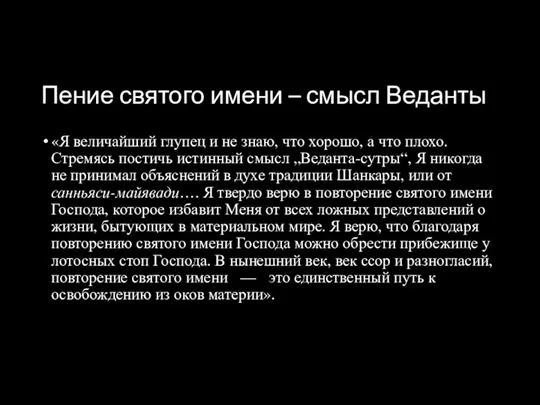 Пение святого имени – смысл Веданты

• «Я величайший глупец и не знаю, что хорошо, а что плохо. Стремясь постичь истинный смысл „Веданта-сутры“, Я никогда не принимал объяснений в духе традиции Шанкары, или от санньяси-майявади…. Я твердо верю в повторение святого имени Господа, которое избавит Меня от всех ложных представлений о жизни, бытующих в материальном мире. Я верю, что благодаря повторению святого имени Господа можно обрести прибежище у лотосных стоп Господа. В нынешний век, век ссор и разногласий, повторение святого имени — это единственный путь к освобождению из оков материи».